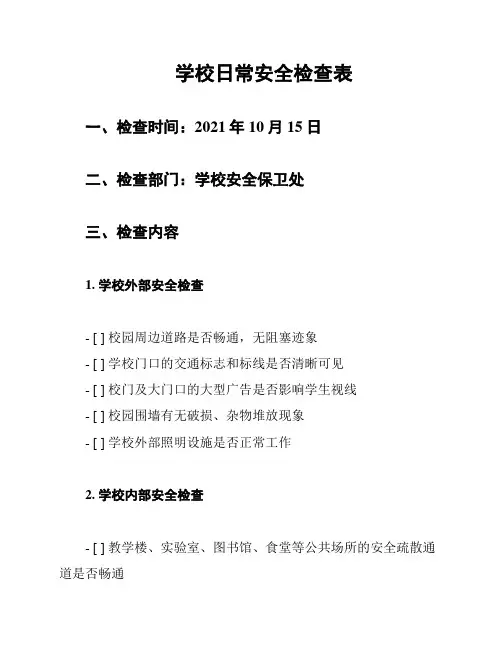 学校日常安全检查表

一、检查时间：2021 年 10 月 15 日

二、检查部门：学校安全保卫处

三、检查内容

1. 学校外部安全检查

- [ ] 校园周边道路是否畅通，无阻塞迹象
- [ ] 学校门口的交通标志和标线是否清晰可见
- [ ] 校门及大门口的大型广告是否影响学生视线
- [ ] 校园围墙有无破损、杂物堆放现象
- [ ] 学校外部照明设施是否正常工作

2. 学校内部安全检查

- [ ] 教学楼、实验室、图书馆、食堂等公共场所的安全疏散通道是否畅通